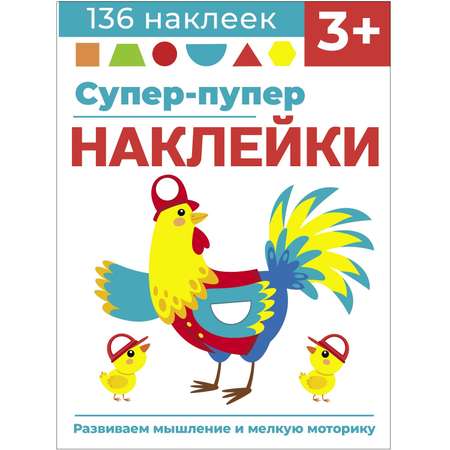 136 наклеек

3+

Супер-пупер

НАКЛЕЙКИ

Развиваем мышление и мелкую моторику